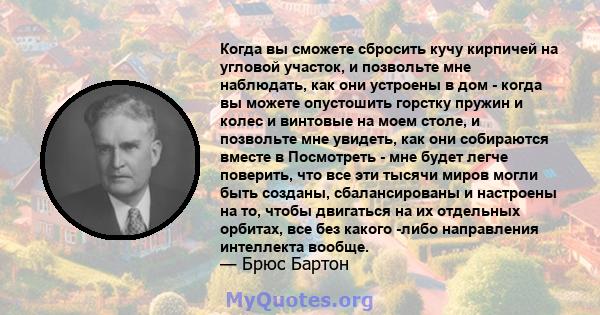 Когда вы сможете сбросить кучу кирпичей на угловой участок, и позвольте мне наблюдать, как они устроены в дом - когда вы можете опустошить горстку пружин и колес и винтовые на моем столе, и позвольте мне увидеть, как они собираются вместе в Посмотреть - мне будет легче поверить, что все эти тысячи миров могли быть созданы, сбалансированы и настроены на то, чтобы двигаться на их отдельных орбитах, все без какого -либо направления интеллекта вообще.
— Брюс Бартон

MyQuotes.org